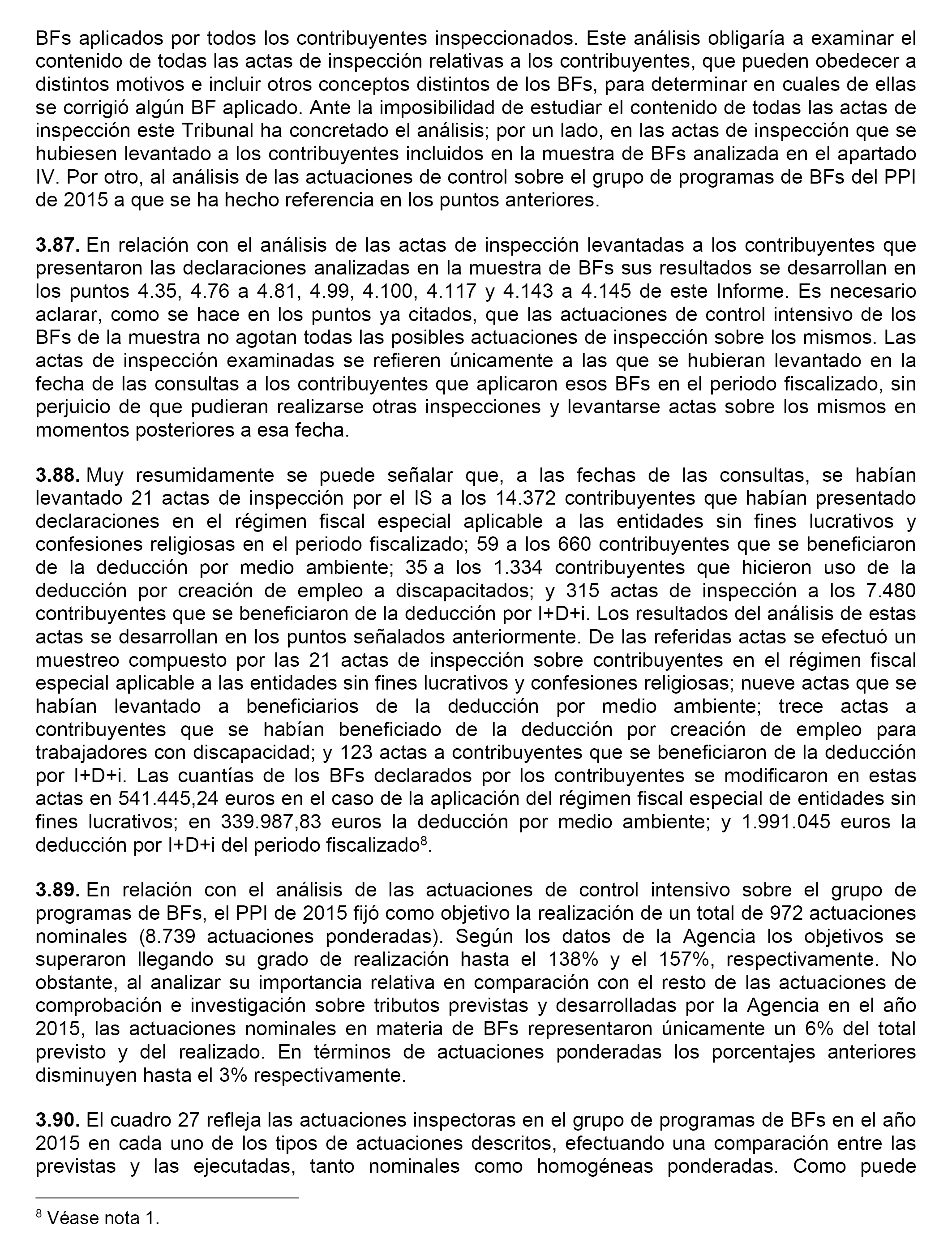 BFs aplicados por todos los contribuyentes inspeccionados. Este análisis obligaría a examinar el contenido de todas las actas de inspección relativas a los contribuyentes, que pueden obedecer a distintos motivos e incluir otros conceptos distintos de los BFs, para determinar en cuales de ellas se corrigió algún BF aplicado. Ante la imposibilidad de estudiar el contenido de todas las actas de inspección este Tribunal ha concretado el análisis; por un lado, en las actas de inspección que se hubiesen levantado a los contribuyentes incluidos en la muestra de BFs analizada en el apartado IV. Por otro, al análisis de las actuaciones de control sobre el grupo de programas de BFs del PPI de 2015 a que se ha hecho referencia en los puntos anteriores.

**3.87.** En relación con el análisis de las actas de inspección levantadas a los contribuyentes que presentaron las declaraciones analizadas en la muestra de BFs sus resultados se desarrollan en los puntos 4.35, 4.76 a 4.81, 4.99, 4.100, 4.117 y 4.143 a 4.145 de este Informe. Es necesario aclarar, como se hace en los puntos ya citados, que las actuaciones de control intensivo de los BFs de la muestra no agotan todas las posibles actuaciones de inspección sobre los mismos. Las actas de inspección examinadas se refieren únicamente a las que se hubieran levantado en la fecha de las consultas a los contribuyentes que aplicaron esos BFs en el periodo fiscalizado, sin perjuicio de que pudieran realizarse otras inspecciones y levantarse actas sobre los mismos en momentos posteriores a esa fecha.

**3.88.** Muy resumidamente se puede señalar que, a las fechas de las consultas, se habían levantado 21 actas de inspección por el IS a los 14.372 contribuyentes que habían presentado declaraciones en el régimen fiscal especial aplicable a las entidades sin fines lucrativos y confesiones religiosas en el periodo fiscalizado; 59 a los 660 contribuyentes que se beneficiaron de la deducción por medio ambiente; 35 a los 1.334 contribuyentes que hicieron uso de la deducción por creación de empleo a discapacitados; y 315 actas de inspección a los 7.480 contribuyentes que se beneficiaron de la deducción por I+D+i. Los resultados del análisis de estas actas se desarrollan en los puntos señalados anteriormente. De las referidas actas se efectuó un muestreo compuesto por las 21 actas de inspección sobre contribuyentes en el régimen fiscal especial aplicable a las entidades sin fines lucrativos y confesiones religiosas; nueve actas que se habían levantado a beneficiarios de la deducción por medio ambiente; trece actas a contribuyentes que se habían beneficiado de la deducción por creación de empleo para trabajadores con discapacidad; y 123 actas a contribuyentes que se beneficiaron de la deducción por I+D+i. Las cuantías de los BFs declarados por los contribuyentes se modificaron en estas actas en 541.445,24 euros en el caso de la aplicación del régimen fiscal especial de entidades sin fines lucrativos; en 339.987,83 euros la deducción por medio ambiente; y 1.991.045 euros la deducción por I+D+i del periodo fiscalizado$^8$.

**3.89.** En relación con el análisis de las actuaciones de control intensivo sobre el grupo de programas de BFs, el PPI de 2015 fijó como objetivo la realización de un total de 972 actuaciones nominales (8.739 actuaciones ponderadas). Según los datos de la Agencia los objetivos se superaron llegando su grado de realización hasta el 138% y el 157%, respectivamente. No obstante, al analizar su importancia relativa en comparación con el resto de las actuaciones de comprobación e investigación sobre tributos previstas y desarrolladas por la Agencia en el año 2015, las actuaciones nominales en materia de BFs representaron únicamente un 6% del total previsto y del realizado. En términos de actuaciones ponderadas los porcentajes anteriores disminuyen hasta el 3% respectivamente.

**3.90.** El cuadro 27 refleja las actuaciones inspectoras en el grupo de programas de BFs en el año 2015 en cada uno de los tipos de actuaciones descritos, efectuando una comparación entre las previstas y las ejecutadas, tanto nominales como homogéneas ponderadas. Como puede

$^8$ Véase nota 1.